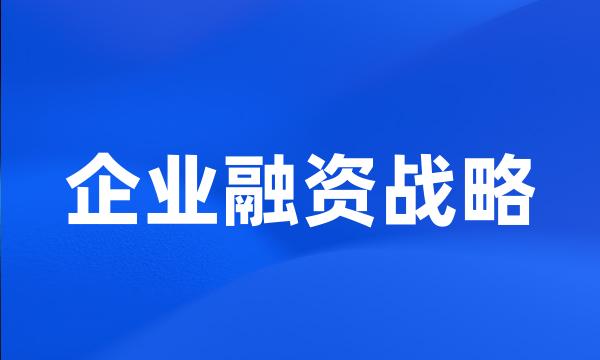 企业融资战略